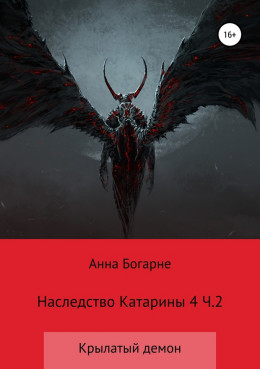 16+

Анна Богарне

Наследство Катарины 4 Ч.2

Крылатый демон